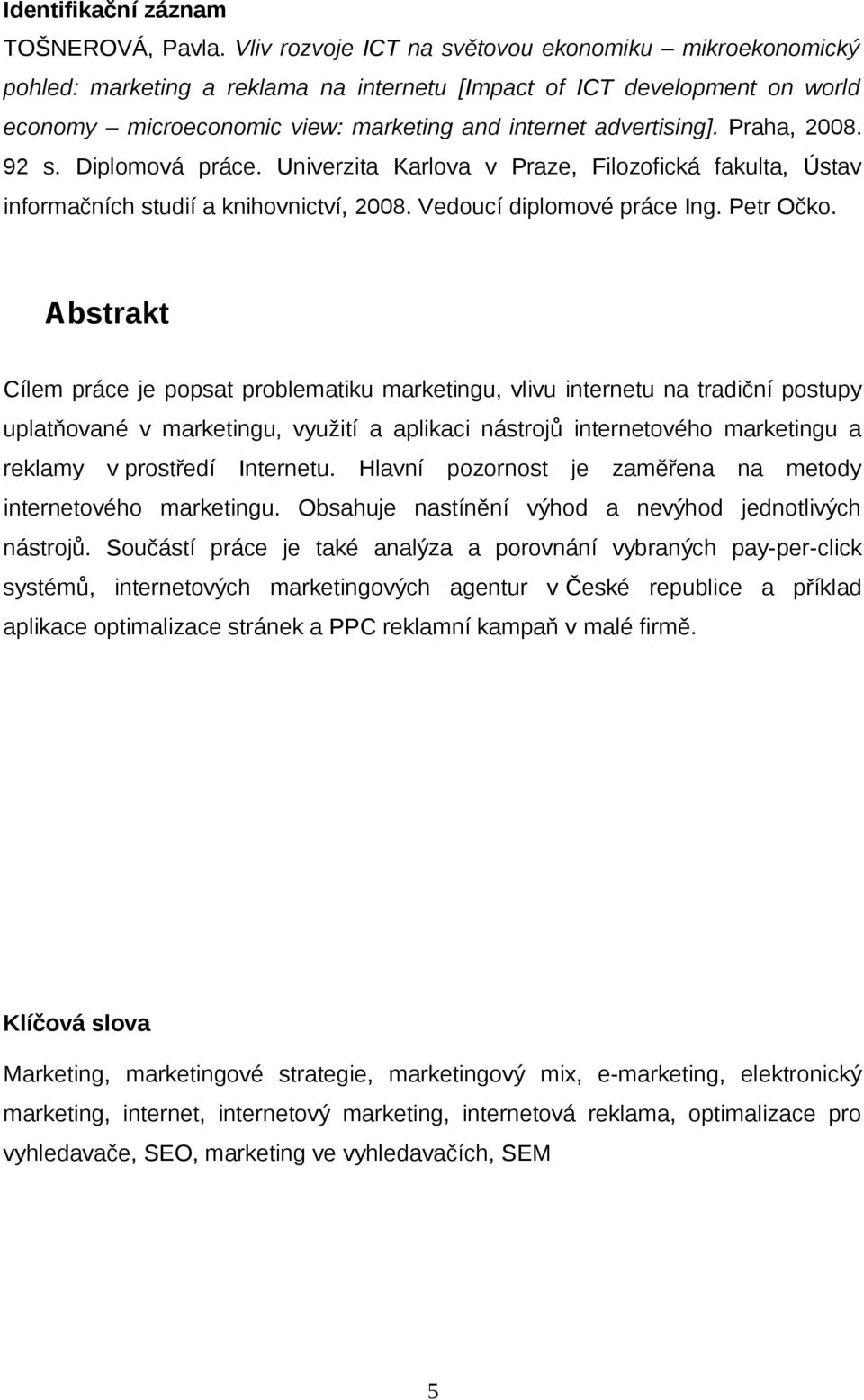 Identifikační záznam

TOŠNEROVÁ, Pavla. Vliv rozvoje ICT na světovou ekonomiku – mikroekonomický pohled: marketing a reklama na internetu [Impact of ICT development on world economy – microeconomic view: marketing and internet advertising]. Praha, 2008. 92 s. Diplomová práce. Univerzita Karlova v Praze, Filozofická fakulta, Ústav informačních studií a knihovnictví, 2008. Vedoucí diplomové práce Ing. Petr Očko.

Abstrakt

Cílem práce je popsat problematiku marketingu, vlivu internetu na tradiční postupy uplatňované v marketingu, využití a aplikaci nástrojů internetového marketingu a reklamy v prostředí Internetu. Hlavní pozornost je zaměřena na metody internetového marketingu. Obsahuje nastínění výhod a nevýhod jednotlivých nástrojů. Součástí práce je také analýza a porovnání vybraných pay-per-click systémů, internetových marketingových agentur v České republice a příklad aplikace optimalizace stránek a PPC reklamní kampaň v malé firmě.

Klíčová slova

Marketing, marketingové strategie, marketingový mix, e-marketing, elektronický marketing, internet, internetový marketing, internetová reklama, optimalizace pro vyhledavače, SEO, marketing ve vyhledavačích, SEM

5